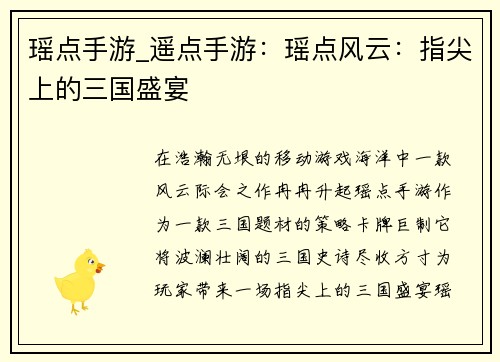 瑶点手游_遥点手游：瑶点风云：指尖上的三国盛宴

在浩瀚无垠的移动游戏海洋中一款风云际会之作冉冉升起瑶点手游作为一款三国题材的策略卡牌巨制它将波澜壮阔的三国史诗尽收方寸为玩家带来一场指尖上的三国盛宴瑶